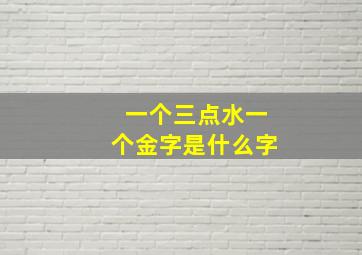 一个三点水一个金字是什么字